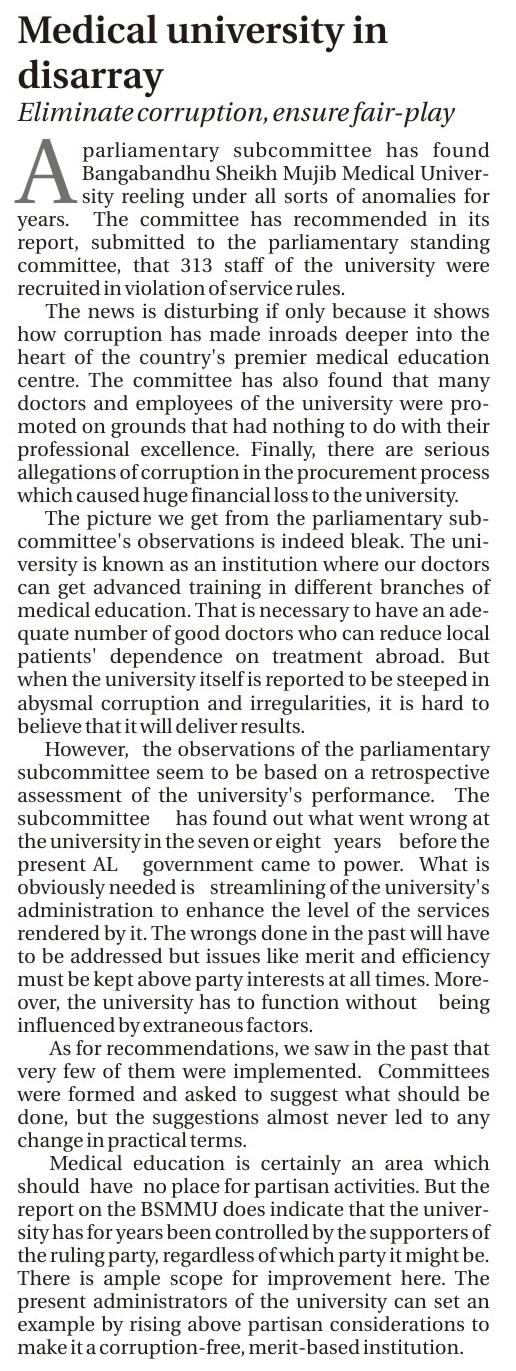 Medical university in disarray

Eliminate corruption, ensure fair-play

A parliamentary subcommittee has found Bangabandhu Sheikh Mujib Medical University reeling under all sorts of anomalies for years. The committee has recommended in its report, submitted to the parliamentary standing committee, that 313 staff of the university were recruited in violation of service rules.

The news is disturbing if only because it shows how corruption has made inroads deeper into the heart of the country's premier medical education centre. The committee has also found that many doctors and employees of the university were promoted on grounds that had nothing to do with their professional excellence. Finally, there are serious allegations of corruption in the procurement process which caused huge financial loss to the university.

The picture we get from the parliamentary subcommittee's observations is indeed bleak. The university is known as an institution where our doctors can get advanced training in different branches of medical education. That is necessary to have an adequate number of good doctors who can reduce local patients' dependence on treatment abroad. But when the university itself is reported to be steeped in abysmal corruption and irregularities, it is hard to believe that it will deliver results.

However, the observations of the parliamentary subcommittee seem to be based on a retrospective assessment of the university's performance. The subcommittee has found out what went wrong at the university in the seven or eight years before the present AL government came to power. What is obviously needed is streamlining of the university's administration to enhance the level of the services rendered by it. The wrongs done in the past will have to be addressed but issues like merit and efficiency must be kept above party interests at all times. Moreover, the university has to function without being influenced by extraneous factors.

As for recommendations, we saw in the past that very few of them were implemented. Committees were formed and asked to suggest what should be done, but the suggestions almost never led to any change in practical terms.

Medical education is certainly an area which should have no place for partisan activities. But the report on the BSMMU does indicate that the university has for years been controlled by the supporters of the ruling party, regardless of which party it might be. There is ample scope for improvement here. The present administrators of the university can set an example by rising above partisan considerations to make it a corruption-free, merit-based institution.